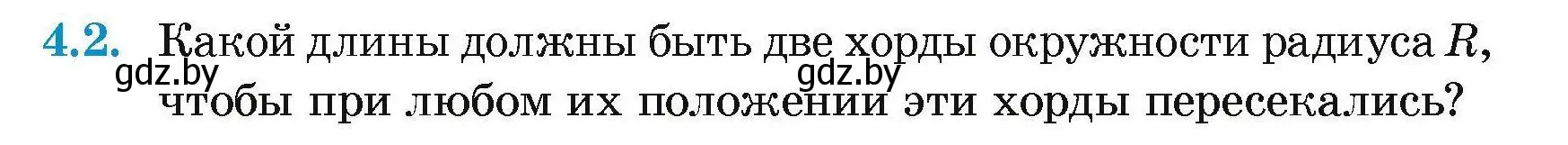 4.2. Какой длины должны быть две хорды окружности радиуса $R$, чтобы при любом их положении эти хорды пересекались?

gdz.by

gdz.by